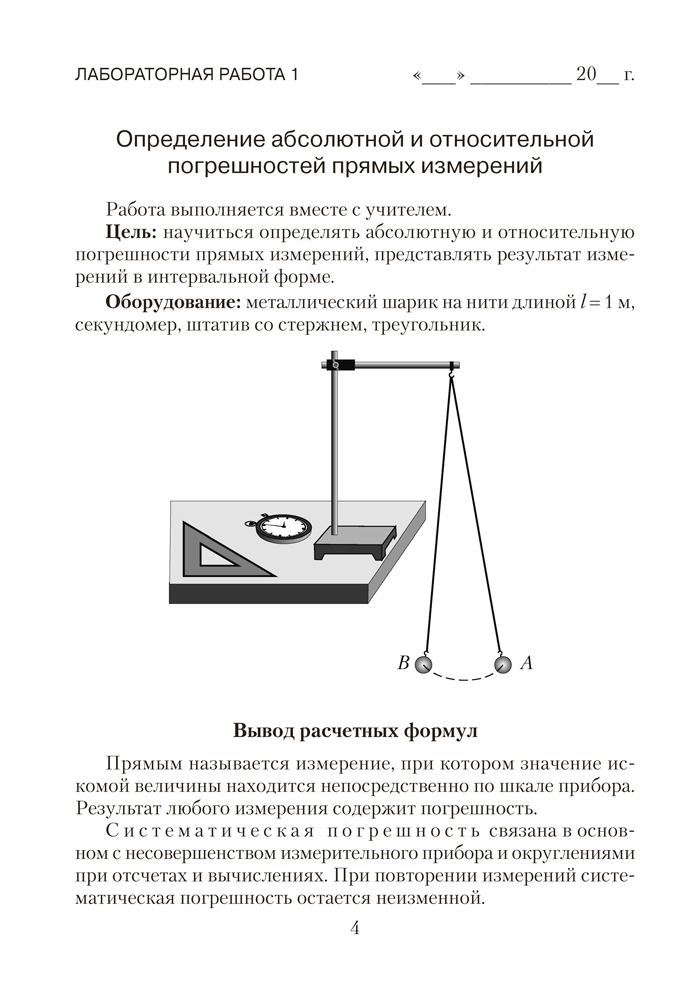 ЛАБОРАТОРНАЯ РАБОТА 1 «___» __________ 20__ г.

Определение абсолютной и относительной погрешностей прямых измерений

Работа выполняется вместе с учителем.

**Цель:** научиться определять абсолютную и относительную погрешности прямых измерений, представлять результат измерений в интервальной форме.

**Оборудование:** металлический шарик на нити длиной $l = 1$ м, секундомер, штатив со стержнем, треугольник.

B A

**Вывод расчетных формул**

Прямым называется измерение, при котором значение искомой величины находится непосредственно по шкале прибора. Результат любого измерения содержит погрешность.

Систематическая погрешность связана в основном с несовершенством измерительного прибора и округлениями при отсчетах и вычислениях. При повторении измерений систематическая погрешность остается неизменной.

4